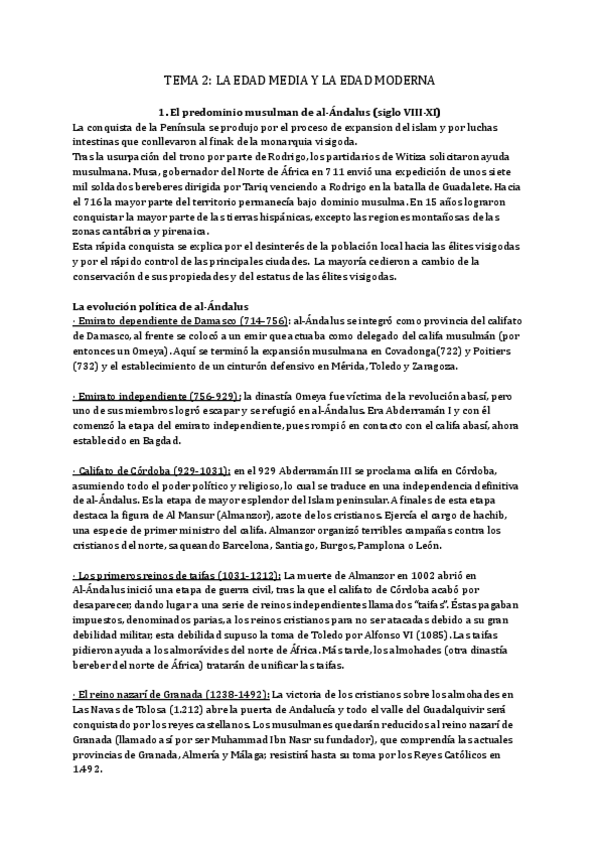 TEMA 2: LA EDAD MEDIA Y LA EDAD MODERNA

1. El predominio musulman de al-Ándalus (siglo VIII-XI)

La conquista de la Península se produjo por el proceso de expansion del islam y por luchas intestinas que conllevaron al finak de la monarquia visigoda.
Tras la usurpación del trono por parte de Rodrigo, los partidarios de Witiza solicitaron ayuda musulmana. Musa, gobernador del Norte de África en 711 envió una expedición de unos siete mil soldados bereberes dirigida por Tariq venciendo a Rodrigo en la batalla de Guadalete. Hacia el 716 la mayor parte del territorio permanecía bajo dominio musulma. En 15 años lograron conquistar la mayor parte de las tierras hispánicas, excepto las regiones montañosas de las zonas cantábrica y pirenaica.
Esta rápida conquista se explica por el desinterés de la población local hacia las élites visigodas y por el rápido control de las principales ciudades. La mayoría cedieron a cambio de la conservación de sus propiedades y del estatus de las élites visigodas.

La evolución política de al-Ándalus

· Emirato dependiente de Damasco (714-756): al-Ándalus se integró como provincia del califato de Damasco, al frente se colocó a un emir que actuaba como delegado del califa musulmán (por entonces un Omeya). Aquí se terminó la expansión musulmana en Covadonga(722) y Poitiers (732) y el establecimiento de un cinturón defensivo en Mérida, Toledo y Zaragoza.

· Emirato independiente (756-929): la dinastía Omeya fue víctima de la revolución abasí, pero uno de sus miembros logró escapar y se refugió en al-Ándalus. Era Abderramán I y con él comenzó la etapa del emirato independiente, pues rompió en contacto con el califa abasí, ahora establecido en Bagdad.

· Califato de Córdoba (929-1031): en el 929 Abderramán III se proclama califa en Córdoba, asumiendo todo el poder político y religioso, lo cual se traduce en una independencia definitiva de al-Ándalus. Es la etapa de mayor esplendor del Islam peninsular. A finales de esta etapa destaca la figura de Al Mansur (Almanzor), azote de los cristianos. Ejercía el cargo de hachib, una especie de primer ministro del califa. Almanzor organizó terribles campañas contra los cristianos del norte, saqueando Barcelona, Santiago, Burgos, Pamplona o León.

· Los primeros reinos de taifas (1031-1212): La muerte de Almanzor en 1002 abrió en Al-Ándalus inició una etapa de guerra civil, tras la que el califato de Córdoba acabó por desaparecer; dando lugar a una serie de reinos independientes llamados "taifas". Éstas pagaban impuestos, denominados parias, a los reinos cristianos para no ser atacadas debido a su gran debilidad militar; esta debilidad supuso la toma de Toledo por Alfonso VI (1085). Las taifas pidieron ayuda a los almorávides del norte de África. Más tarde, los almohades (otra dinastía bereber del norte de África) tratarán de unificar las taifas.

· El reino nazarí de Granada (1238-1492): La victoria de los cristianos sobre los almohades en Las Navas de Tolosa (1.212) abre la puerta de Andalucía y todo el valle del Guadalquivir será conquistado por los reyes castellanos. Los musulmanes quedarán reducidos al reino nazarí de Granada (llamado así por ser Muhammad Ibn Nasr su fundador), que comprendía las actuales provincias de Granada, Almería y Málaga; resistirá hasta su toma por los Reyes Católicos en 1.492.